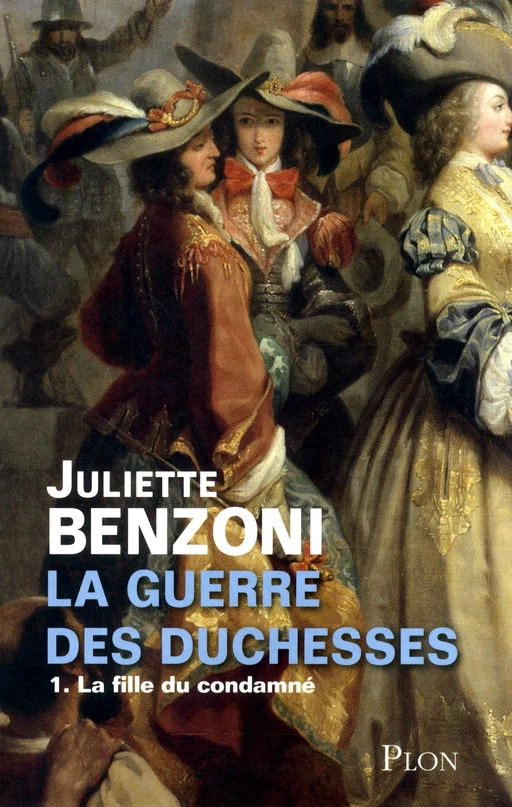 JULIETTE
BENZONI
LA GUERRE
DES DUCHESSES
1. La fille du condamné

PLON